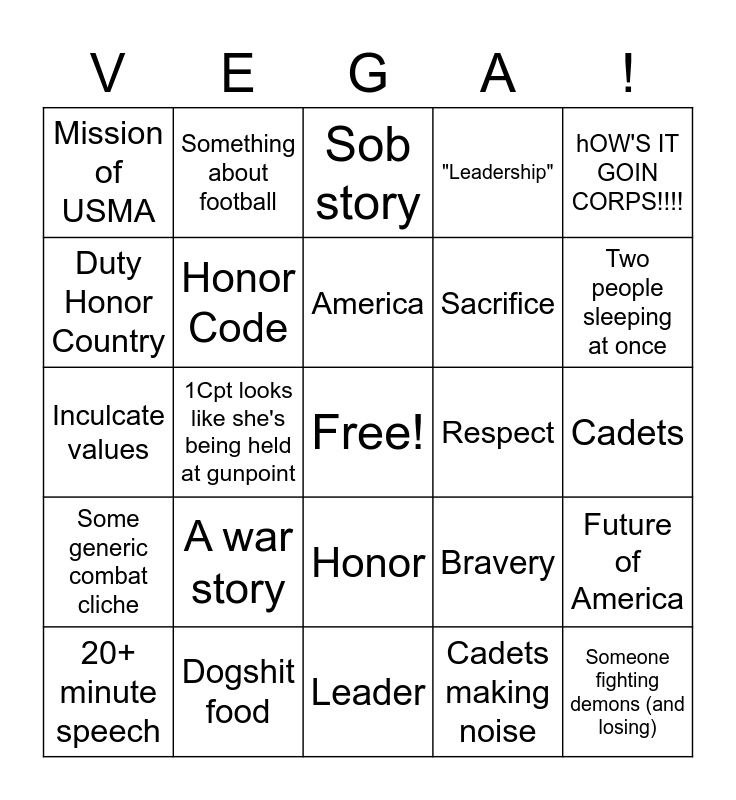 | V | E | G | A | ! |
|---|---|---|---|---|
| Mission of USMA | Something about football | Sob story | "Leadership" | hOW'S IT GOIN CORPS!!!! |
| Duty Honor Country | Honor Code | America | Sacrifice | Two people sleeping at once |
| Inculcate values | 1Cpt looks like she's being held at gunpoint | Free! | Respect | Cadets |
| Some generic combat cliche | A war story | Honor | Bravery | Future of America |
| 20+ minute speech | Dogshit food | Leader | Cadets making noise | Someone fighting demons (and losing) |